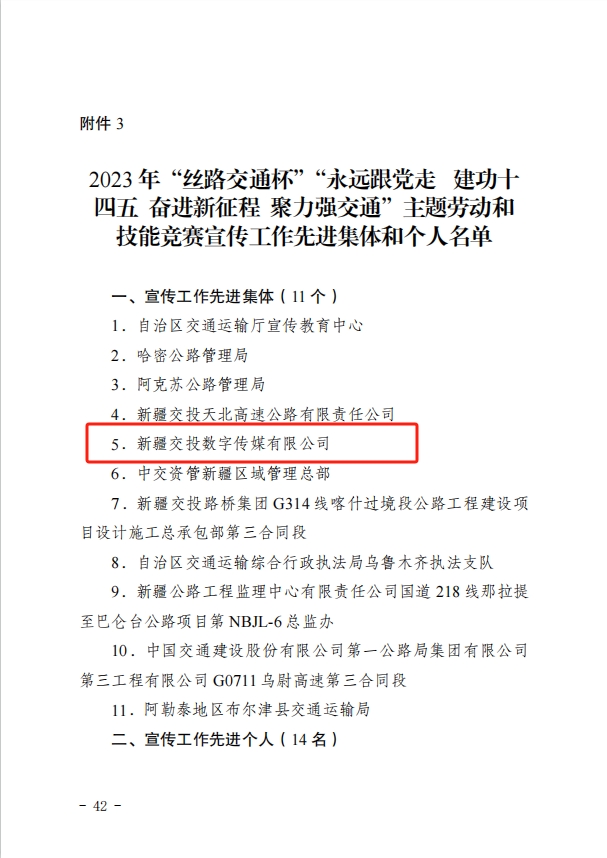 附件 3

2023 年“丝路交通杯”“永远跟党走 建功十四五 奋进新征程 聚力强交通”主题劳动和技能竞赛宣传工作先进集体和个人名单

一、宣传工作先进集体（11 个）

1. 自治区交通运输厅宣传教育中心

2. 哈密公路管理局

3. 阿克苏公路管理局

4. 新疆交投天北高速公路有限责任公司

5. 新疆交投数字传媒有限公司

6. 中交资管新疆区域管理总部

7. 新疆交投路桥集团 G314 线喀什过境段公路工程建设项目设计施工总承包部第三合同段

8. 自治区交通运输综合行政执法局乌鲁木齐执法支队

9. 新疆公路工程监理中心有限责任公司国道 218 线那拉提至巴仑台公路项目第 NBJL-6 总监办

10. 中国交通建设股份有限公司第一公路局集团有限公司第三工程有限公司 G0711 乌尉高速第三合同段

11. 阿勒泰地区布尔津县交通运输局

二、宣传工作先进个人（14 名）

- 42 -